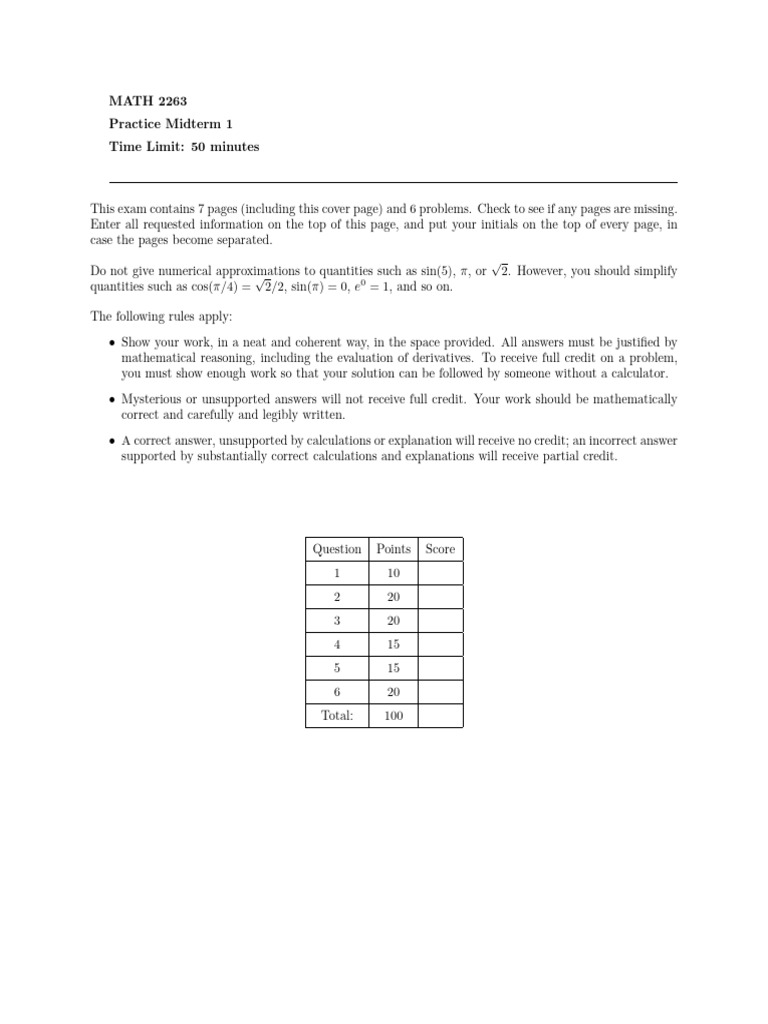 MATH 2263
Practice Midterm 1
Time Limit: 50 minutes

This exam contains 7 pages (including this cover page) and 6 problems. Check to see if any pages are missing. Enter all requested information on the top of this page, and put your initials on the top of every page, in case the pages become separated.

Do not give numerical approximations to quantities such as $\sin(5)$, $\pi$, or $\sqrt{2}$. However, you should simplify quantities such as $\cos(\pi/4) = \sqrt{2}/2$, $\sin(\pi) = 0$, $e^0 = 1$, and so on.

The following rules apply:

• Show your work, in a neat and coherent way, in the space provided. All answers must be justified by mathematical reasoning, including the evaluation of derivatives. To receive full credit on a problem, you must show enough work so that your solution can be followed by someone without a calculator.

• Mysterious or unsupported answers will not receive full credit. Your work should be mathematically correct and carefully and legibly written.

• A correct answer, unsupported by calculations or explanation will receive no credit; an incorrect answer supported by substantially correct calculations and explanations will receive partial credit.

| Question | Points | Score |
|---|---|---|
| 1 | 10 | |
| 2 | 20 | |
| 3 | 20 | |
| 4 | 15 | |
| 5 | 15 | |
| 6 | 20 | |
| Total: | 100 | |